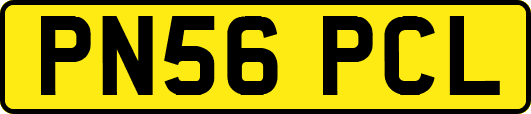 PN56 PCL